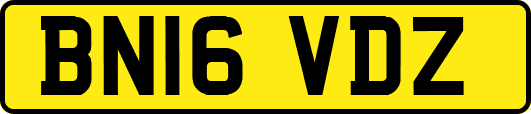 BN16 VDZ